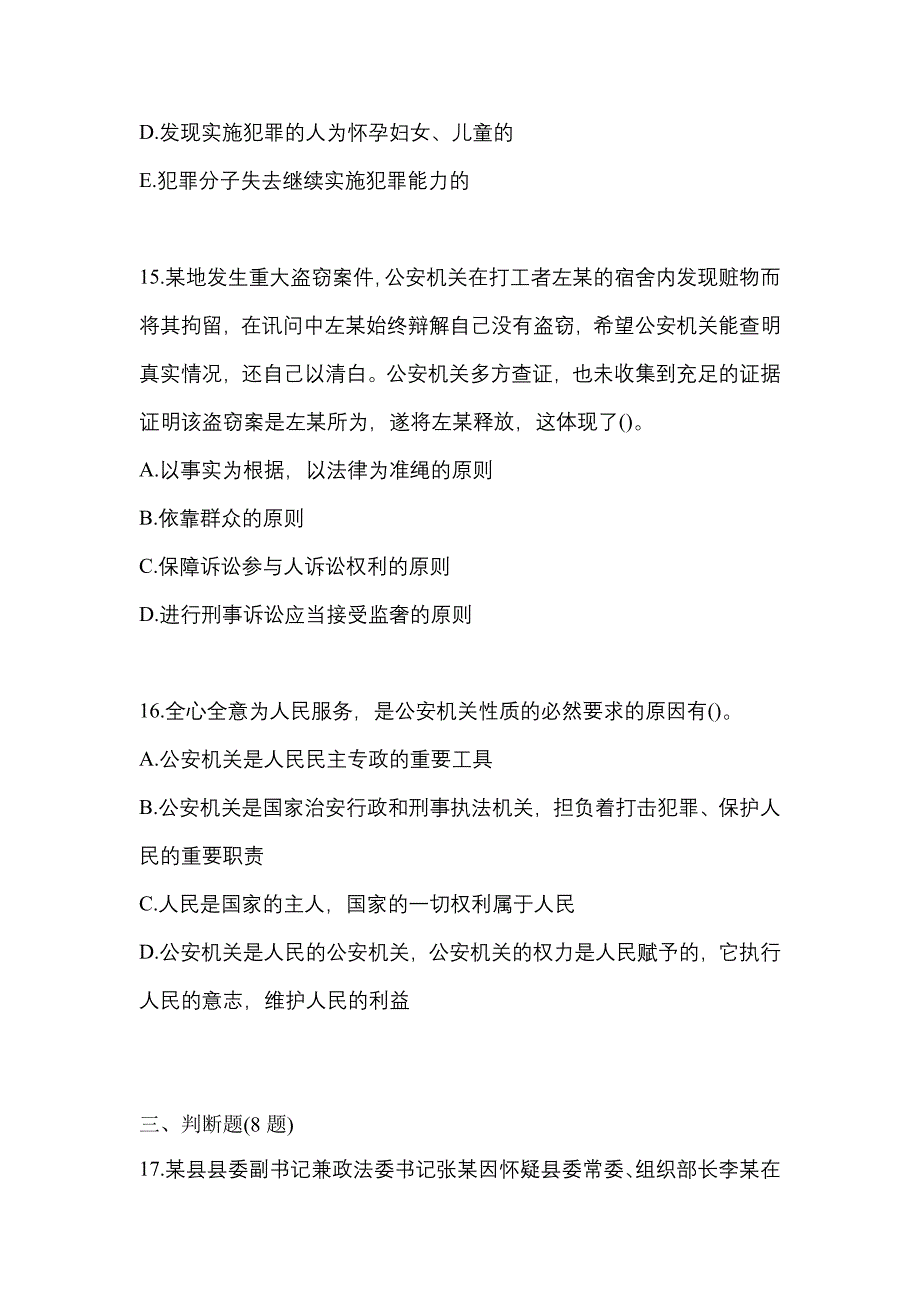 D.发现实施犯罪的人为怀孕妇女、儿童的

E.犯罪分子失去继续实施犯罪能力的

15.某地发生重大盗窃案件,公安机关在打工者左某的宿舍内发现赃物而将其拘留，在讯问中左某始终辩解自己没有盗窃，希望公安机关能查明真实情况，还自己以清白。公安机关多方查证，也未收集到充足的证据证明该盗窃案是左某所为，遂将左某释放，这体现了()。

A.以事实为根据，以法律为准绳的原则

B.依靠群众的原则

C.保障诉讼参与人诉讼权利的原则

D.进行刑事诉讼应当接受监奢的原则

16.全心全意为人民服务，是公安机关性质的必然要求的原因有()。

A.公安机关是人民民主专政的重要工具

B.公安机关是国家治安行政和刑事执法机关，担负着打击犯罪、保护人民的重要职责

C.人民是国家的主人，国家的一切权利属于人民

D.公安机关是人民的公安机关，公安机关的权力是人民赋予的，它执行人民的意志，维护人民的利益

三、判断题(8 题)

17.某县县委副书记兼政法委书记张某因怀疑县委常委、组织部长李某在